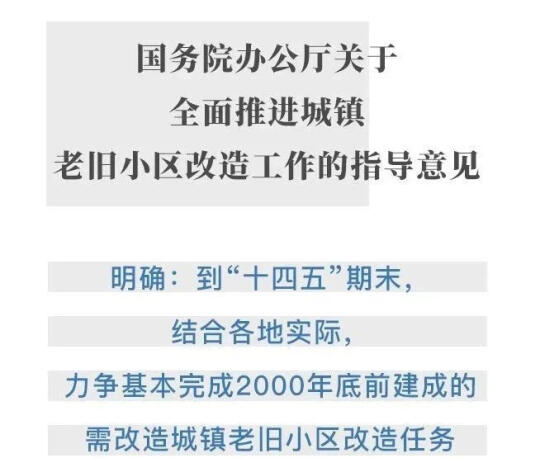 国务院办公厅关于
全面推进城镇
老旧小区改造工作的指导意见

明确：到“十四五”期末，
结合各地实际，
力争基本完成2000年底前建成的
需改造城镇老旧小区改造任务